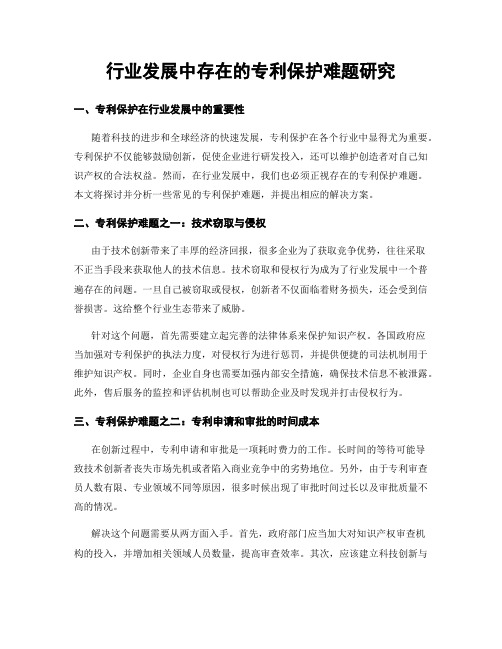 行业发展中存在的专利保护难题研究

一、专利保护在行业发展中的重要性

随着科技的进步和全球经济的快速发展，专利保护在各个行业中显得尤为重要。专利保护不仅能够鼓励创新，促使企业进行研发投入，还可以维护创造者对自己知识产权的合法权益。然而，在行业发展中，我们也必须正视存在的专利保护难题。本文将探讨并分析一些常见的专利保护难题，并提出相应的解决方案。

二、专利保护难题之一：技术窃取与侵权

由于技术创新带来了丰厚的经济回报，很多企业为了获取竞争优势，往往采取不正当手段来获取他人的技术信息。技术窃取和侵权行为成为了行业发展中一个普遍存在的问题。一旦自己被窃取或侵权，创新者不仅面临着财务损失，还会受到信誉损害。这给整个行业生态带来了威胁。

针对这个问题，首先需要建立起完善的法律体系来保护知识产权。各国政府应当加强对专利保护的执法力度，对侵权行为进行惩罚，并提供便捷的司法机制用于维护知识产权。同时，企业自身也需要加强内部安全措施，确保技术信息不被泄露。此外，售后服务的监控和评估机制也可以帮助企业及时发现并打击侵权行为。

三、专利保护难题之二：专利申请和审批的时间成本

在创新过程中，专利申请和审批是一项耗时费力的工作。长时间的等待可能导致技术创新者丧失市场先机或者陷入商业竞争中的劣势地位。另外，由于专利审查员人数有限、专业领域不同等原因，很多时候出现了审批时间过长以及审批质量不高的情况。

解决这个问题需要从两方面入手。首先，政府部门应当加大对知识产权审查机构的投入，并增加相关领域人员数量，提高审查效率。其次，应该建立科技创新与